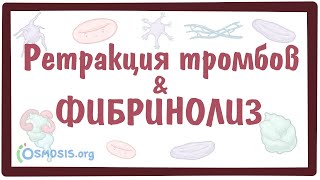 Ретракция тромбов
&
ФИБРИНОЛИЗ

OSMOSIS.org